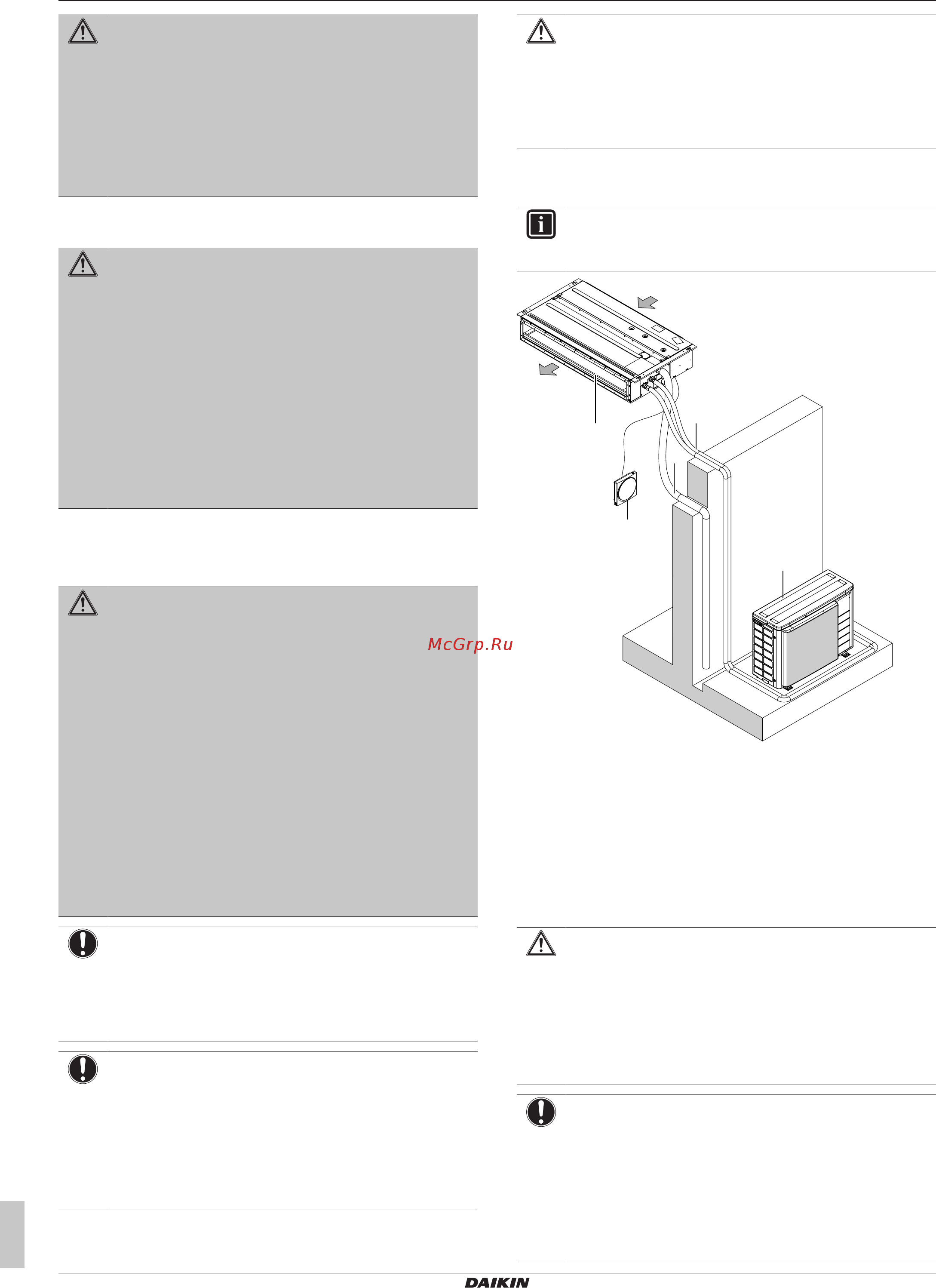 McGrp.Ru

DAIKIN